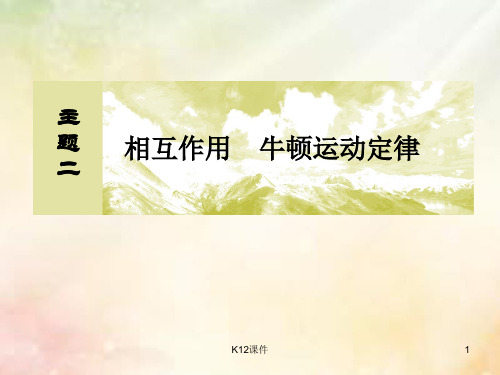 主题二

相互作用　牛顿运动定律

K12课件

1